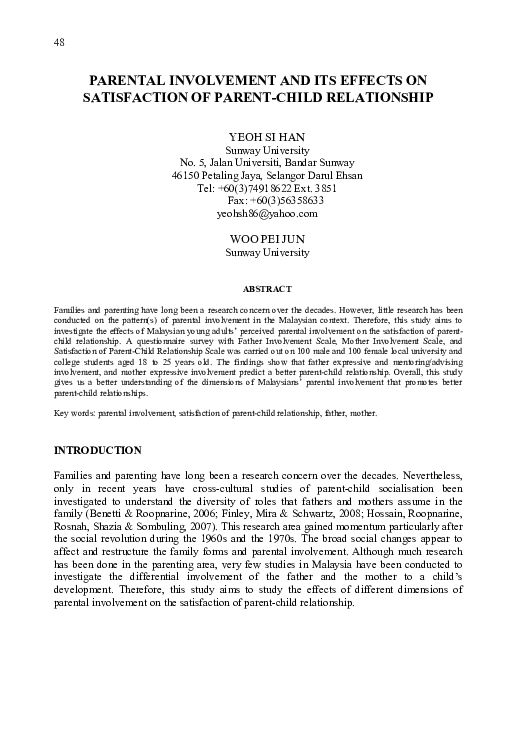 48

PARENTAL INVOLVEMENT AND ITS EFFECTS ON SATISFACTION OF PARENT-CHILD RELATIONSHIP

YEOH SI HAN
Sunway University
No. 5, Jalan Universiti, Bandar Sunway
46150 Petaling Jaya, Selangor Darul Ehsan
Tel: +60(3)74918622 Ext. 3851
Fax: +60(3)56358633
yeohsh86@yahoo.com

WOO PEI JUN
Sunway University

ABSTRACT

Families and parenting have long been a research concern over the decades. However, little research has been conducted on the pattern(s) of parental involvement in the Malaysian context. Therefore, this study aims to investigate the effects of Malaysian young adults' perceived parental involvement on the satisfaction of parent-child relationship. A questionnaire survey with Father Involvement Scale, Mother Involvement Scale, and Satisfaction of Parent-Child Relationship Scale was carried out on 100 male and 100 female local university and college students aged 18 to 25 years old. The findings show that father expressive and mentoring/advising involvement, and mother expressive involvement predict a better parent-child relationship. Overall, this study gives us a better understanding of the dimensions of Malaysians' parental involvement that promotes better parent-child relationships.

Key words: parental involvement, satisfaction of parent-child relationship, father, mother.

INTRODUCTION

Families and parenting have long been a research concern over the decades. Nevertheless, only in recent years have cross-cultural studies of parent-child socialisation been investigated to understand the diversity of roles that fathers and mothers assume in the family (Benetti & Roopnarine, 2006; Finley, Mira & Schwartz, 2008; Hossain, Roopnarine, Rosnah, Shazia & Sombuling, 2007). This research area gained momentum particularly after the social revolution during the 1960s and the 1970s. The broad social changes appear to affect and restructure the family forms and parental involvement. Although much research has been done in the parenting area, very few studies in Malaysia have been conducted to investigate the differential involvement of the father and the mother to a child's development. Therefore, this study aims to study the effects of different dimensions of parental involvement on the satisfaction of parent-child relationship.